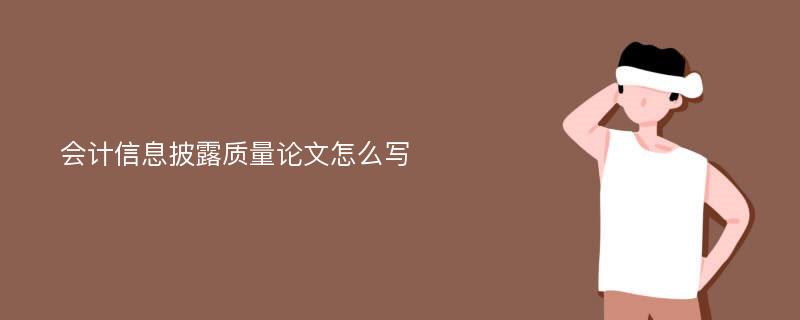 会计信息披露质量论文怎么写